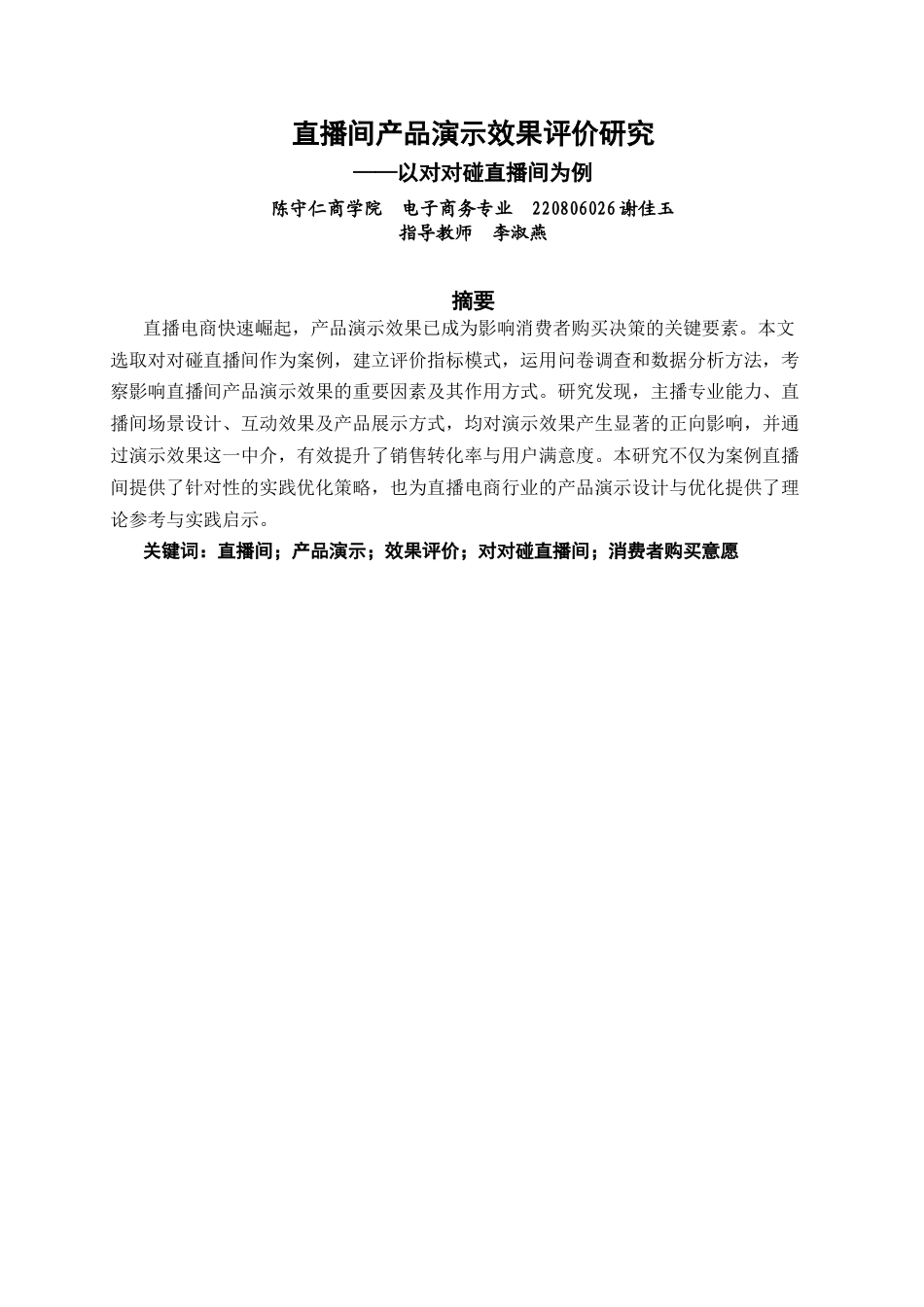 直播间产品演示效果评价研究
——以对对碰直播间为例
陈守仁商学院　电子商务专业　220806026 谢佳玉
指导教师　李淑燕

摘要

直播电商快速崛起，产品演示效果已成为影响消费者购买决策的关键要素。本文选取对对碰直播间作为案例，建立评价指标模式，运用问卷调查和数据分析方法，考察影响直播间产品演示效果的重要因素及其作用方式。研究发现，主播专业能力、直播间场景设计、互动效果及产品展示方式，均对演示效果产生显著的正向影响，并通过演示效果这一中介，有效提升了销售转化率与用户满意度。本研究不仅为案例直播间提供了针对性的实践优化策略，也为直播电商行业的产品演示设计与优化提供了理论参考与实践启示。

关键词：直播间；产品演示；效果评价；对对碰直播间；消费者购买意愿